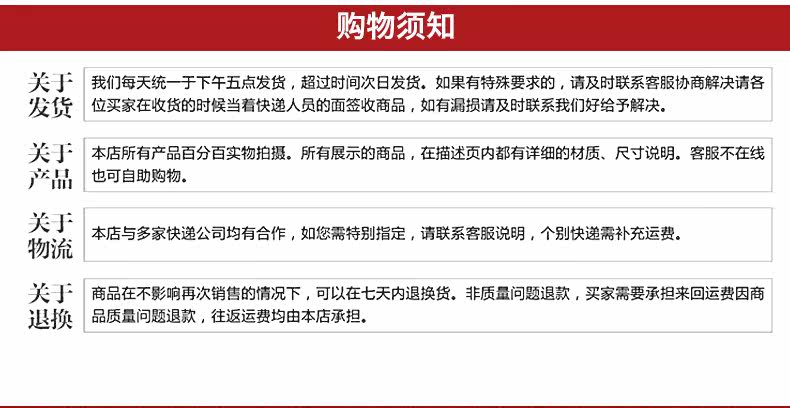 购物须知

关于发货

我们每天统一于下午五点发货，超过时间次日发货。如果有特殊要求的，请及时联系客服协商解决请各位买家在收货的时候当着快递人员的面签收商品，如有漏损请及时联系我们好给予解决。

关于产品

本店所有产品百分百实物拍摄。所有展示的商品，在描述页内都有详细的材质、尺寸说明。客服不在线也可自助购物。

关于物流

本店与多家快递公司均有合作，如您需特别指定，请联系客服说明，个别快递需补充运费。

关于退换

商品在不影响再次销售的情况下，可以在七天内退换货。非质量问题退款，买家需要承担来回运费因商品质量问题退款，往返运费均由本店承担。